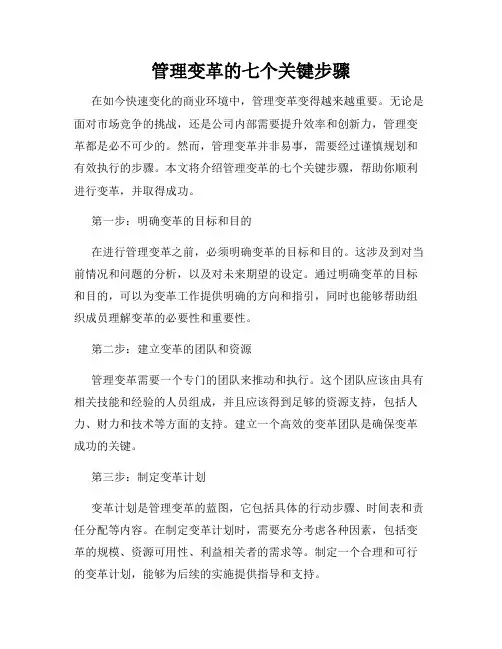 管理变革的七个关键步骤

在如今快速变化的商业环境中，管理变革变得越来越重要。无论是面对市场竞争的挑战，还是公司内部需要提升效率和创新力，管理变革都是必不可少的。然而，管理变革并非易事，需要经过谨慎规划和有效执行的步骤。本文将介绍管理变革的七个关键步骤，帮助你顺利进行变革，并取得成功。

第一步：明确变革的目标和目的

在进行管理变革之前，必须明确变革的目标和目的。这涉及到对当前情况和问题的分析，以及对未来期望的设定。通过明确变革的目标和目的，可以为变革工作提供明确的方向和指引，同时也能够帮助组织成员理解变革的必要性和重要性。

第二步：建立变革的团队和资源

管理变革需要一个专门的团队来推动和执行。这个团队应该由具有相关技能和经验的人员组成，并且应该得到足够的资源支持，包括人力、财力和技术等方面的支持。建立一个高效的变革团队是确保变革成功的关键。

第三步：制定变革计划

变革计划是管理变革的蓝图，它包括具体的行动步骤、时间表和责任分配等内容。在制定变革计划时，需要充分考虑各种因素，包括变革的规模、资源可用性、利益相关者的需求等。制定一个合理和可行的变革计划，能够为后续的实施提供指导和支持。